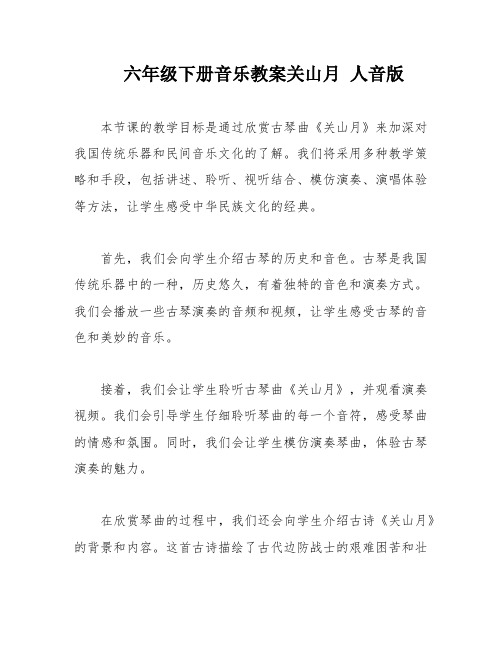 六年级下册音乐教案关山月 人音版

本节课的教学目标是通过欣赏古琴曲《关山月》来加深对我国传统乐器和民间音乐文化的了解。我们将采用多种教学策略和手段，包括讲述、聆听、视听结合、模仿演奏、演唱体验等方法，让学生感受中华民族文化的经典。

首先，我们会向学生介绍古琴的历史和音色。古琴是我国传统乐器中的一种，历史悠久，有着独特的音色和演奏方式。我们会播放一些古琴演奏的音频和视频，让学生感受古琴的音色和美妙的音乐。

接着，我们会让学生聆听古琴曲《关山月》，并观看演奏视频。我们会引导学生仔细聆听琴曲的每一个音符，感受琴曲的情感和氛围。同时，我们会让学生模仿演奏琴曲，体验古琴演奏的魅力。

在欣赏琴曲的过程中，我们还会向学生介绍古诗《关山月》的背景和内容。这首古诗描绘了古代边防战士的艰难困苦和壮